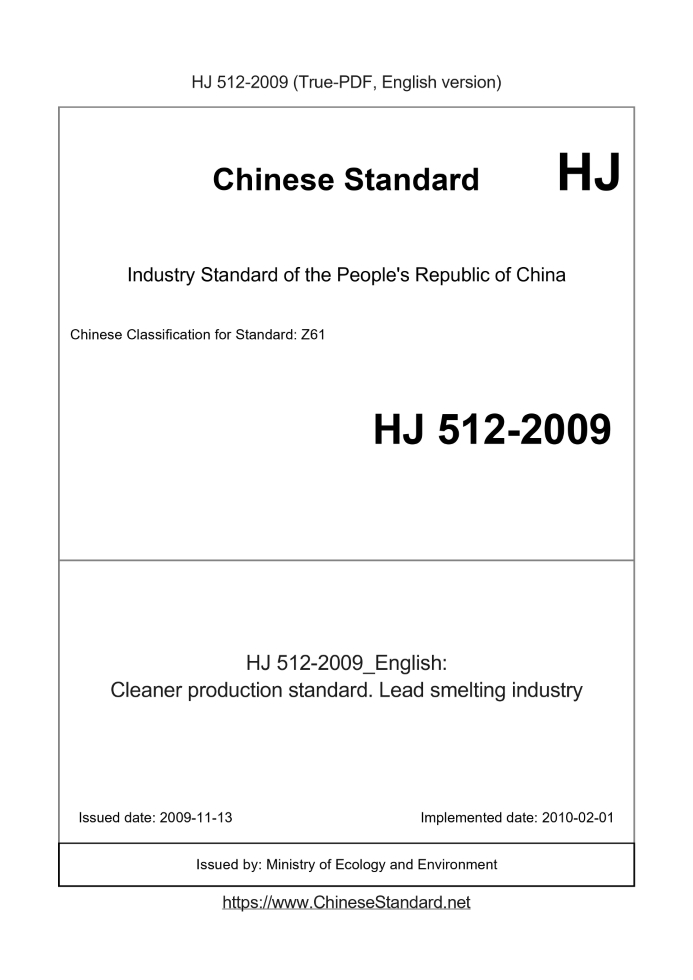 HJ 512-2009 (True-PDF, English version)

Chinese Standard HJ

Industry Standard of the People's Republic of China

Chinese Classification for Standard: Z61

HJ 512-2009

HJ 512-2009_English:
Cleaner production standard. Lead smelting industry

Issued date: 2009-11-13

Implemented date: 2010-02-01

Issued by: Ministry of Ecology and Environment

https://www.ChineseStandard.net